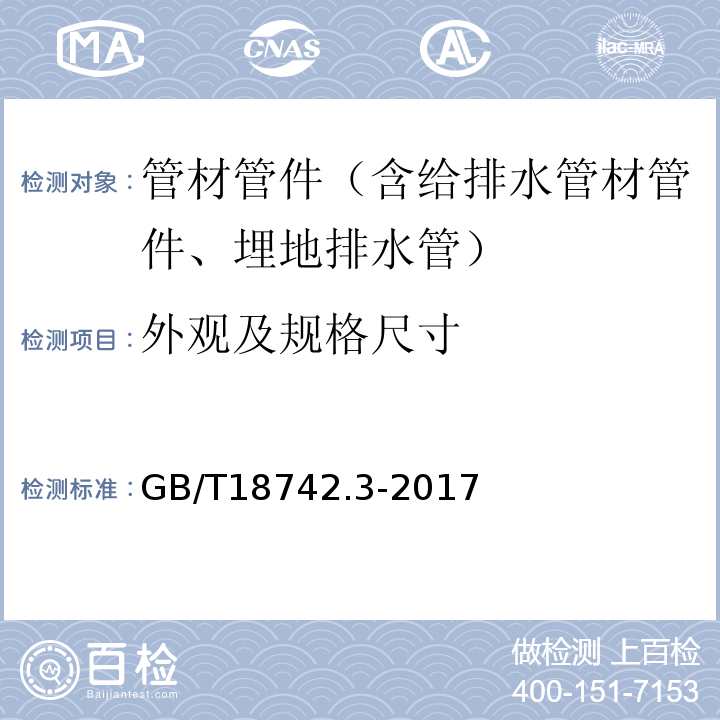 MA CNAS AL ilac-MRA

检测对象：管材管件（含给排水管材管件、埋地排水管）

检测项目：外观及规格尺寸

检测标准：GB/T18742.3-2017

百检
Baijiantest.com

做检测 上百检
400-151-7153